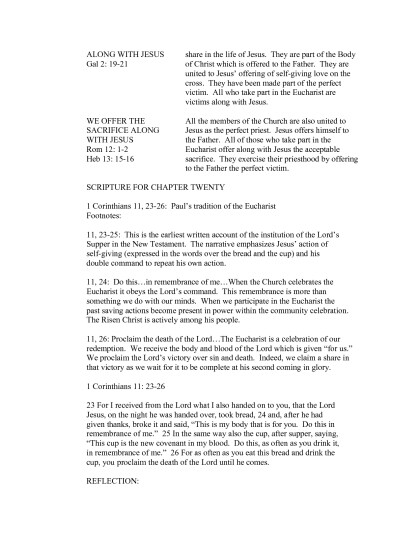 ALONG WITH JESUS
Gal 2: 19-21

share in the life of Jesus. They are part of the Body of Christ which is offered to the Father. They are united to Jesus' offering of self-giving love on the cross. They have been made part of the perfect victim. All who take part in the Eucharist are victims along with Jesus.

WE OFFER THE SACRIFICE ALONG WITH JESUS
Rom 12: 1-2
Heb 13: 15-16

All the members of the Church are also united to Jesus as the perfect priest. Jesus offers himself to the Father. All of those who take part in the Eucharist offer along with Jesus the acceptable sacrifice. They exercise their priesthood by offering to the Father the perfect victim.

SCRIPTURE FOR CHAPTER TWENTY

1 Corinthians 11, 23-26: Paul's tradition of the Eucharist
Footnotes:

11, 23-25: This is the earliest written account of the institution of the Lord's Supper in the New Testament. The narrative emphasizes Jesus' action of self-giving (expressed in the words over the bread and the cup) and his double command to repeat his own action.

11, 24: Do this…in remembrance of me…When the Church celebrates the Eucharist it obeys the Lord's command. This remembrance is more than something we do with our minds. When we participate in the Eucharist the past saving actions become present in power within the community celebration. The Risen Christ is actively among his people.

11, 26: Proclaim the death of the Lord…The Eucharist is a celebration of our redemption. We receive the body and blood of the Lord which is given "for us." We proclaim the Lord's victory over sin and death. Indeed, we claim a share in that victory as we wait for it to be complete at his second coming in glory.

1 Corinthians 11: 23-26

23 For I received from the Lord what I also handed on to you, that the Lord Jesus, on the night he was handed over, took bread, 24 and, after he had given thanks, broke it and said, "This is my body that is for you. Do this in remembrance of me." 25 In the same way also the cup, after supper, saying, "This cup is the new covenant in my blood. Do this, as often as you drink it, in remembrance of me." 26 For as often as you eat this bread and drink the cup, you proclaim the death of the Lord until he comes.

REFLECTION: